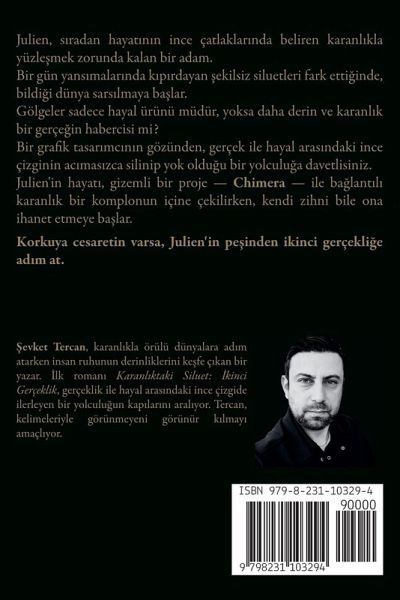 Julien, sıradan hayatının ince çatlaklarında beliren karanlıkla yüzleşmek zorunda kalan bir adam.
Bir gün yansımalarında kıpırdayan şekilsiz siluetleri fark ettiğinde, bildiği dünya sarsılmaya başlar.
Gölgeler sadece hayal ürünü müdür, yoksa daha derin ve karanlık bir gerçeğin habercisi mi?
Bir grafik tasarımcının gözünden, gerçek ile hayal arasındaki ince çizginin acımasızca silinip yok olduğu bir yolculuğa davetlisiniz.
Julien'in hayatı, gizemli bir proje — Chimera — ile bağlantılı karanlık bir komplonun içine çekilirken, kendi zihni bile ona ihanet etmeye başlar.

Korkuya cesaretin varsa, Julien'in peşinden ikinci gerçekliğe adım at.

Şevket Tercan, karanlıkla örülü dünyalara adım atarken insan ruhunun derinliklerini keşfe çıkan bir yazar. İlk romanı Karanlıktaki Siluet: İkinci Gerçeklik, gerçeklik ile hayal arasındaki ince çizgide ilerleyen bir yolculuğun kapılarını aralıyor. Tercan, kelimeleriyle görünmeyeni görünür kılmayı amaçlıyor.

ISBN 979-8-231-10329-4
90000
9 798231 103294